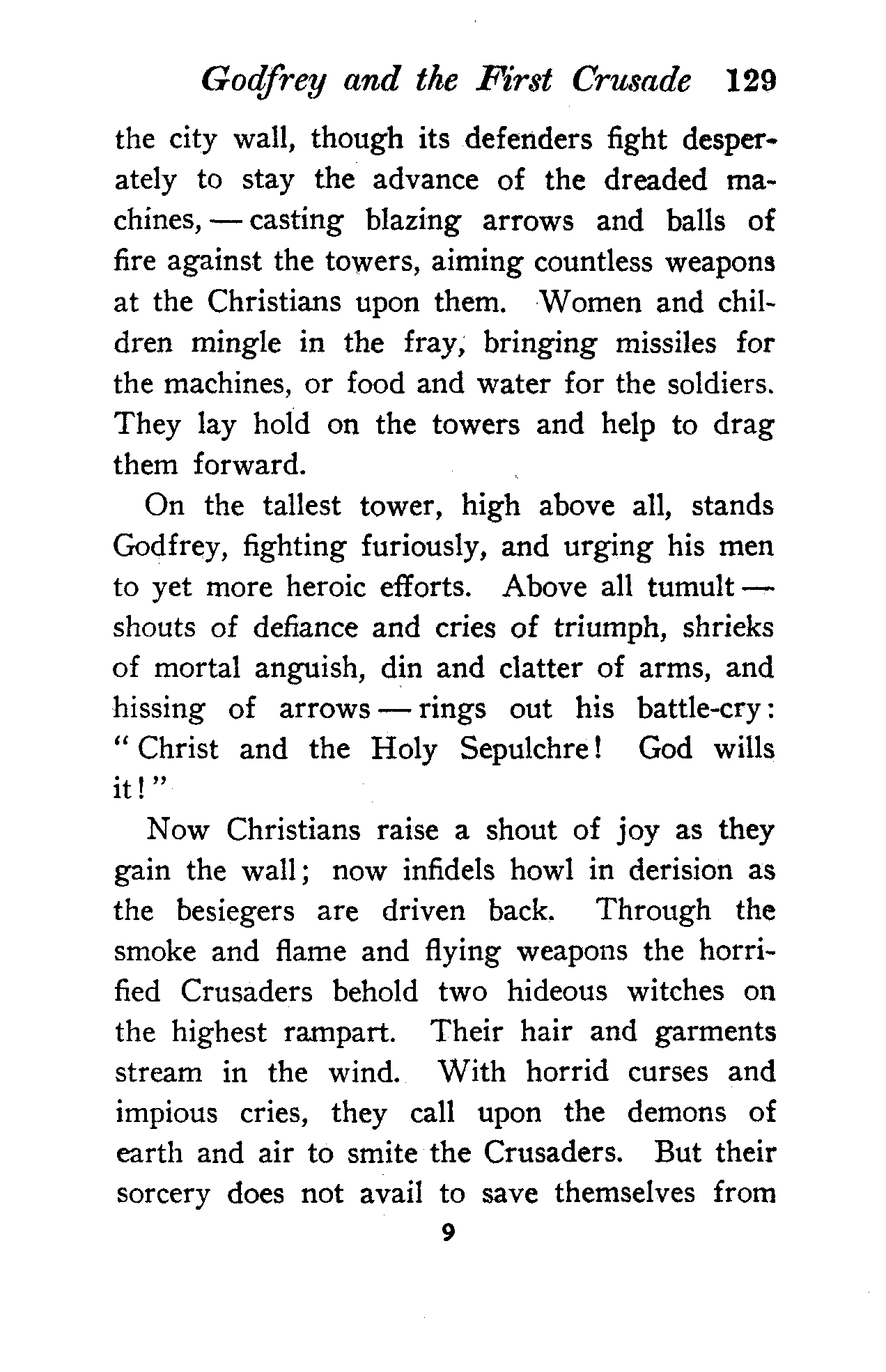 Godfrey and the First Crusade 129

the city wall, though its defenders fight desperately to stay the advance of the dreaded machines, — casting blazing arrows and balls of fire against the towers, aiming countless weapons at the Christians upon them. Women and children mingle in the fray, bringing missiles for the machines, or food and water for the soldiers. They lay hold on the towers and help to drag them forward.

On the tallest tower, high above all, stands Godfrey, fighting furiously, and urging his men to yet more heroic efforts. Above all tumult — shouts of defiance and cries of triumph, shrieks of mortal anguish, din and clatter of arms, and hissing of arrows — rings out his battle-cry: "Christ and the Holy Sepulchre! God wills it!"

Now Christians raise a shout of joy as they gain the wall; now infidels howl in derision as the besiegers are driven back. Through the smoke and flame and flying weapons the horrified Crusaders behold two hideous witches on the highest rampart. Their hair and garments stream in the wind. With horrid curses and impious cries, they call upon the demons of earth and air to smite the Crusaders. But their sorcery does not avail to save themselves from

9